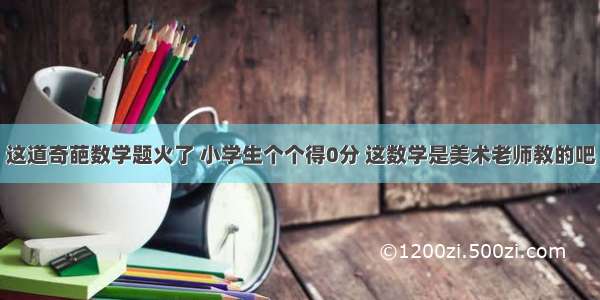 这道奇葩数学题火了 小学生个个得0分 这数学是美术老师教的吧

©1200zi.500zi.com